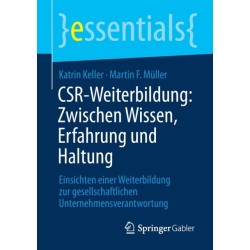 }essentials{

Katrin Keller · Martin F. Müller

CSR-Weiterbildung: Zwischen Wissen, Erfahrung und Haltung

Einsichten einer Weiterbildung zur gesellschaftlichen Unternehmensverantwortung

Springer Gabler